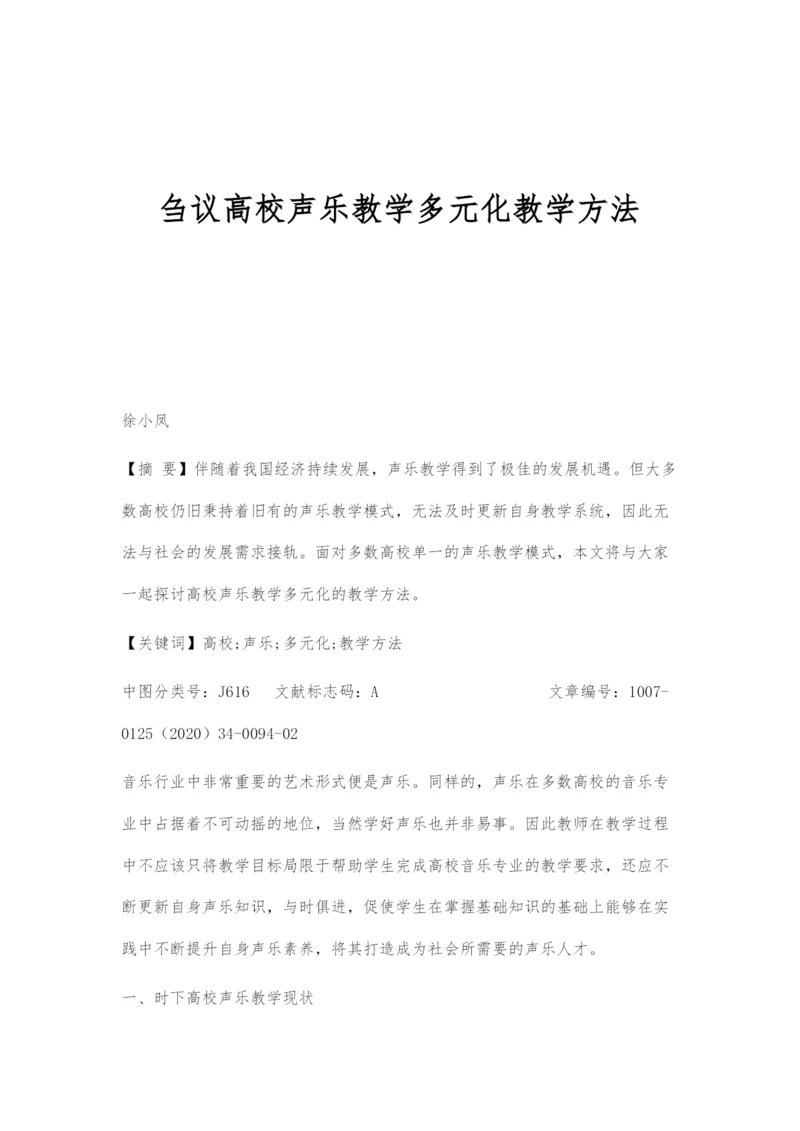 刍议高校声乐教学多元化教学方法

徐小凤

【摘 要】伴随着我国经济持续发展，声乐教学得到了极佳的发展机遇。但大多数高校仍旧秉持着旧有的声乐教学模式，无法及时更新自身教学系统，因此无法与社会的发展需求接轨。面对多数高校单一的声乐教学模式，本文将与大家一起探讨高校声乐教学多元化的教学方法。

【关键词】高校;声乐;多元化;教学方法

中图分类号：J616 文献标志码：A 文章编号：1007-0125（2020）34-0094-02

音乐行业中非常重要的艺术形式便是声乐。同样的，声乐在多数高校的音乐专业中占据着不可动摇的地位，当然学好声乐也并非易事。因此教师在教学过程中不应该只将教学目标局限于帮助学生完成高校音乐专业的教学要求，还应不断更新自身声乐知识，与时俱进，促使学生在掌握基础知识的基础上能够在实践中不断提升自身声乐素养，将其打造成为社会所需要的声乐人才。

一、时下高校声乐教学现状